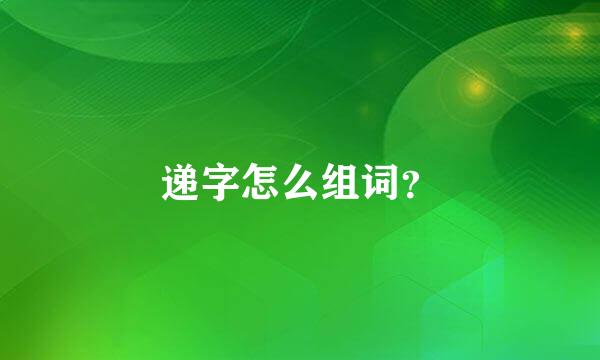 递字怎么组词?